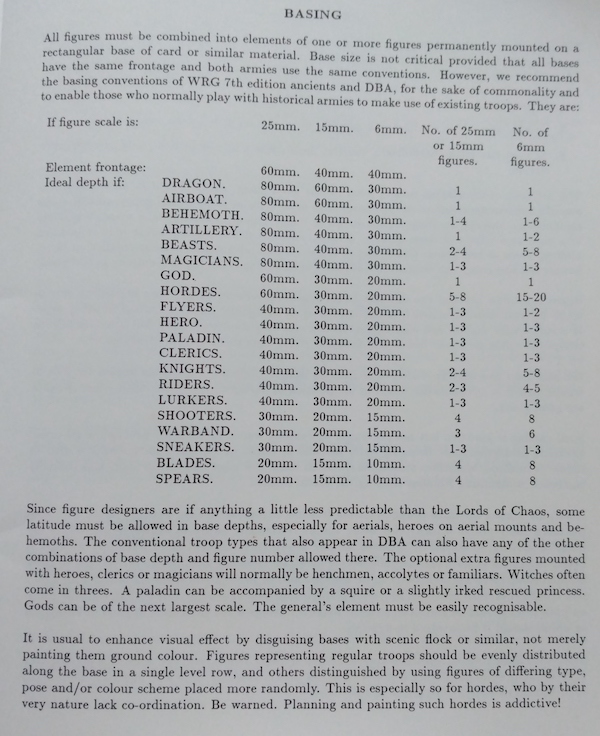 BASING

All figures must be combined into elements of one or more figures permanently mounted on a rectangular base of card or similar material. Base size is not critical provided that all bases have the same frontage and both armies use the same conventions. However, we recommend the basing conventions of WRG 7th edition ancients and DBA, for the sake of commonality and to enable those who normally play with historical armies to make use of existing troops. They are:

| If figure scale is: | | 25mm. | 15mm. | 6mm. | No. of 25mm or 15mm figures. | No. of 6mm figures. |
|---|---|---|---|---|---|---|
| Element frontage: | | 60mm. | 40mm. | 40mm. | | |
| Ideal depth if: | DRAGON. | 80mm. | 60mm. | 30mm. | 1 | 1 |
| | AIRBOAT. | 80mm. | 60mm. | 30mm. | 1 | 1 |
| | BEHEMOTH. | 80mm. | 40mm. | 30mm. | 1-4 | 1-6 |
| | ARTILLERY. | 80mm. | 40mm. | 30mm. | 1 | 1-2 |
| | BEASTS. | 80mm. | 40mm. | 30mm. | 2-4 | 5-8 |
| | MAGICIANS. | 80mm. | 40mm. | 30mm. | 1-3 | 1-3 |
| | GOD. | 60mm. | 30mm. | 20mm. | 1 | 1 |
| | HORDES. | 60mm. | 30mm. | 20mm. | 5-8 | 15-20 |
| | FLYERS. | 40mm. | 30mm. | 20mm. | 1-3 | 1-2 |
| | HERO. | 40mm. | 30mm. | 20mm. | 1-3 | 1-3 |
| | PALADIN. | 40mm. | 30mm. | 20mm. | 1-3 | 1-3 |
| | CLERICS. | 40mm. | 30mm. | 20mm. | 1-3 | 1-3 |
| | KNIGHTS. | 40mm. | 30mm. | 20mm. | 2-4 | 5-8 |
| | RIDERS. | 40mm. | 30mm. | 20mm. | 2-3 | 4-5 |
| | LURKERS. | 40mm. | 30mm. | 20mm. | 1-3 | 1-3 |
| | SHOOTERS. | 30mm. | 20mm. | 15mm. | 4 | 8 |
| | WARBAND. | 30mm. | 20mm. | 15mm. | 3 | 6 |
| | SNEAKERS. | 30mm. | 20mm. | 15mm. | 1-3 | 1-3 |
| | BLADES. | 20mm. | 15mm. | 10mm. | 4 | 8 |
| | SPEARS. | 20mm. | 15mm. | 10mm. | 4 | 8 |

Since figure designers are if anything a little less predictable than the Lords of Chaos, some latitude must be allowed in base depths, especially for aerials, heroes on aerial mounts and behemoths. The conventional troop types that also appear in DBA can also have any of the other combinations of base depth and figure number allowed there. The optional extra figures mounted with heroes, clerics or magicians will normally be henchmen, accolytes or familiars. Witches often come in threes. A paladin can be accompanied by a squire or a slightly irked rescued princess. Gods can be of the next largest scale. The general's element must be easily recognisable.

It is usual to enhance visual effect by disguising bases with scenic flock or similar, not merely painting them ground colour. Figures representing regular troops should be evenly distributed along the base in a single level row, and others distinguished by using figures of differing type, pose and/or colour scheme placed more randomly. This is especially so for hordes, who by their very nature lack co-ordination. Be warned. Planning and painting such hordes is addictive!